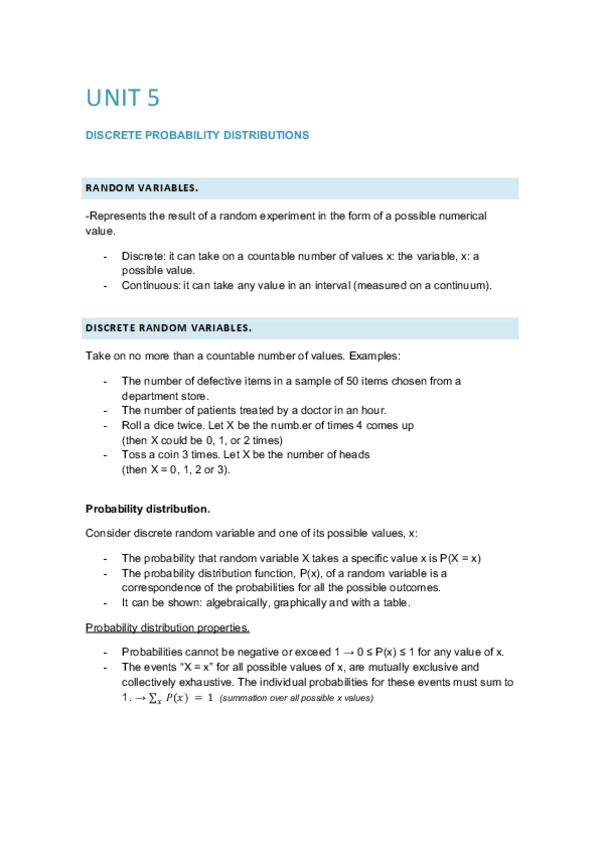 UNIT 5

DISCRETE PROBABILITY DISTRIBUTIONS

RANDOM VARIABLES.

-Represents the result of a random experiment in the form of a possible numerical value.

- Discrete: it can take on a countable number of values x: the variable, x: a possible value.
- Continuous: it can take any value in an interval (measured on a continuum).

DISCRETE RANDOM VARIABLES.

Take on no more than a countable number of values. Examples:

- The number of defective items in a sample of 50 items chosen from a department store.
- The number of patients treated by a doctor in an hour.
- Roll a dice twice. Let X be the numb.er of times 4 comes up (then X could be 0, 1, or 2 times)
- Toss a coin 3 times. Let X be the number of heads (then X = 0, 1, 2 or 3).

Probability distribution.

Consider discrete random variable and one of its possible values, x:

- The probability that random variable X takes a specific value x is P(X = x)
- The probability distribution function, P(x), of a random variable is a correspondence of the probabilities for all the possible outcomes.
- It can be shown: algebraically, graphically and with a table.

Probability distribution properties.

- Probabilities cannot be negative or exceed 1 → 0 ≤ P(x) ≤ 1 for any value of x.
- The events "X = x" for all possible values of x, are mutually exclusive and collectively exhaustive. The individual probabilities for these events must sum to 1. → $\sum_x P(x) = 1$ (summation over all possible x values)